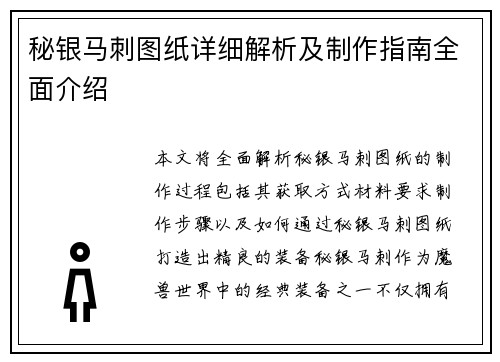 秘银马刺图纸详细解析及制作指南全面介绍

本文将全面解析秘银马刺图纸的制作过程包括其获取方式材料要求制作步骤以及如何通过秘银马刺图纸打造出精良的装备秘银马刺作为魔兽世界中的经典装备之一不仅拥有